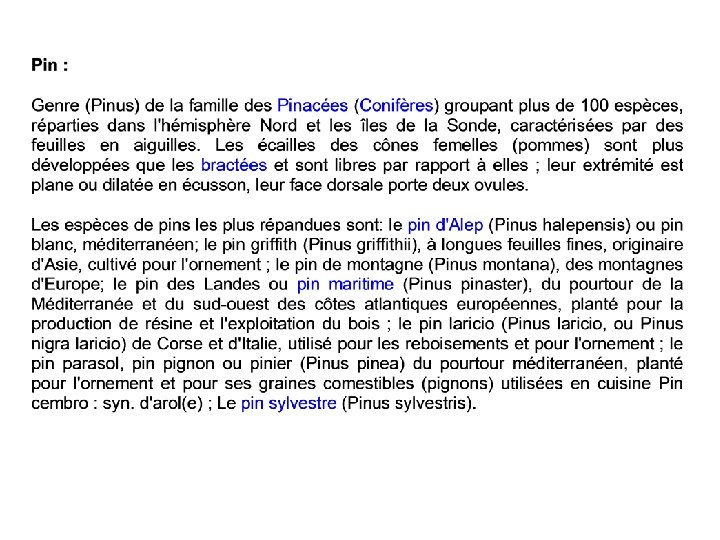 Pin :

Genre (Pinus) de la famille des Pinacées (Conifères) groupant plus de 100 espèces, réparties dans l'hémisphère Nord et les îles de la Sonde, caractérisées par des feuilles en aiguilles. Les écailles des cônes femelles (pommes) sont plus développées que les bractées et sont libres par rapport à elles ; leur extrémité est plane ou dilatée en écusson, leur face dorsale porte deux ovules.

Les espèces de pins les plus répandues sont: le pin d'Alep (Pinus halepensis) ou pin blanc, méditerranéen; le pin griffith (Pinus griffithii), à longues feuilles fines, originaire d'Asie, cultivé pour l'ornement ; le pin de montagne (Pinus montana), des montagnes d'Europe; le pin des Landes ou pin maritime (Pinus pinaster), du pourtour de la Méditerranée et du sud-ouest des côtes atlantiques européennes, planté pour la production de résine et l'exploitation du bois ; le pin laricio (Pinus laricio, ou Pinus nigra laricio) de Corse et d'Italie, utilisé pour les reboisements et pour l'ornement ; le pin parasol, pin pignon ou pinier (Pinus pinea) du pourtour méditerranéen, planté pour l'ornement et pour ses graines comestibles (pignons) utilisées en cuisine Pin cembro : syn. d'arol(e) ; Le pin sylvestre (Pinus sylvestris).